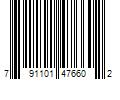 7 91101 47660 2